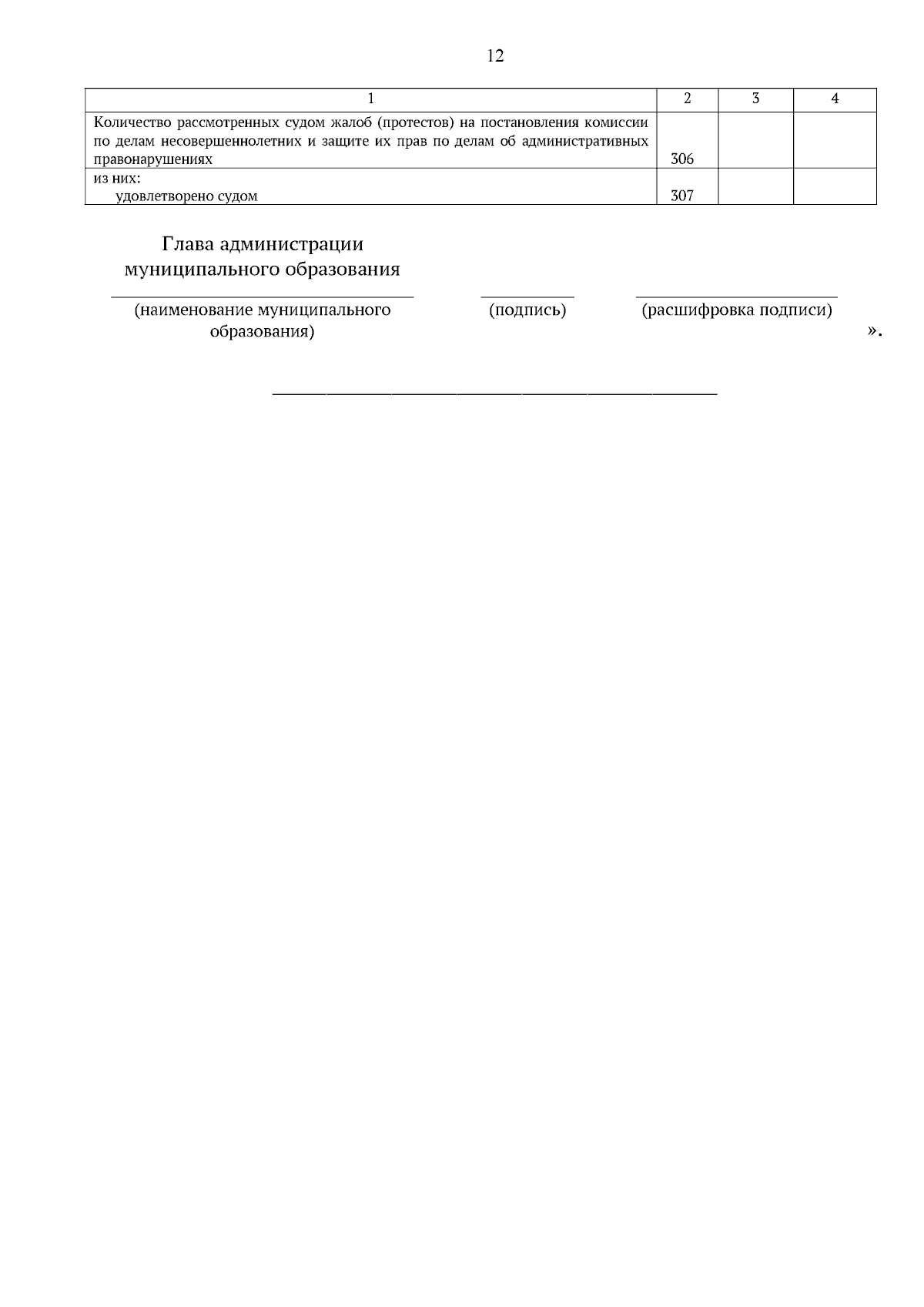 12

| 1 | 2 | 3 | 4 |
|---|---|---|---|
| Количество рассмотренных судом жалоб (протестов) на постановления комиссии по делам несовершеннолетних и защите их прав по делам об административных правонарушениях | 306 | | |
| из них: удовлетворено судом | 307 | | |

Глава администрации
муниципального образования

(наименование муниципального образования) (подпись) (расшифровка подписи)

».